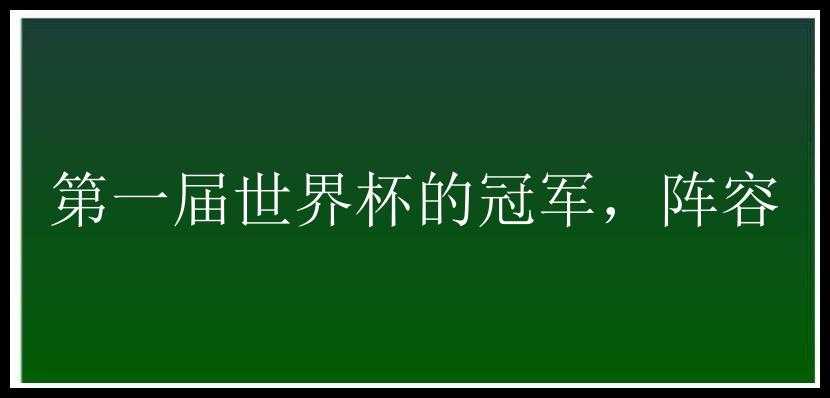 第一届世界杯的冠军，阵容